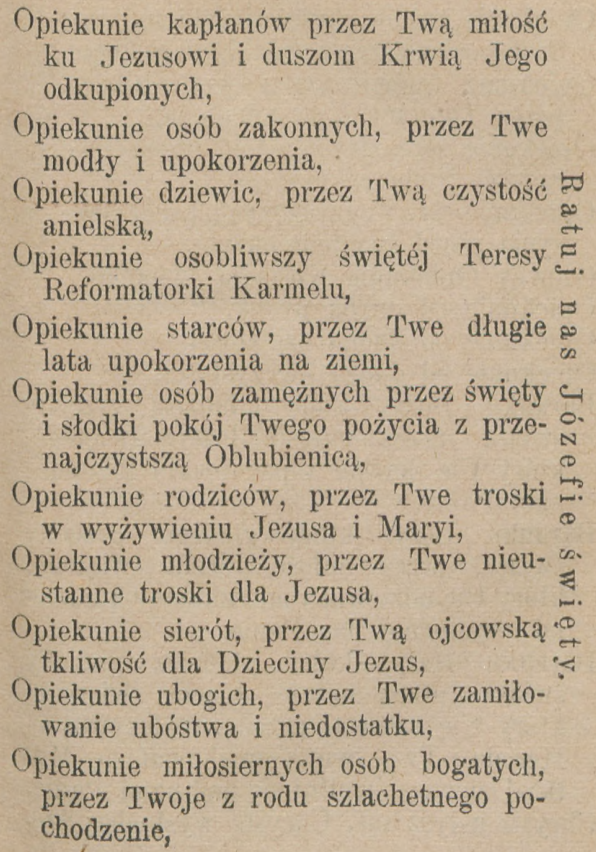 Opiekunie kapłanów przez Twą miłość ku Jezusowi i duszom Krwią Jego odkupionych,
Opiekunie osób zakonnych, przez Twe modły i upokorzenia,
Opiekunie dziewic, przez Twą czystość anielską,
Opiekunie osobliwszy świętéj Teresy Reformatorki Karmelu,
Opiekunie starców, przez Twe długie lata upokorzenia na ziemi,
Opiekunie osób zamężnych przez święty i słodki pokój Twego pożycia z przenajczystszą Oblubienicą,
Opiekunie rodziców, przez Twe troski w wyżywieniu Jezusa i Maryi,
Opiekunie młodzieży, przez Twe nieustanne troski dla Jezusa,
Opiekunie sierót, przez Twą ojcowską tkliwość dla Dzieciny Jezus,
Opiekunie ubogich, przez Twe zamiłowanie ubóstwa i niedostatku,
Opiekunie miłosiernych osób bogatych, przez Twoje z rodu szlachetnego pochodzenie,

Ratuj nas Józefie święty.